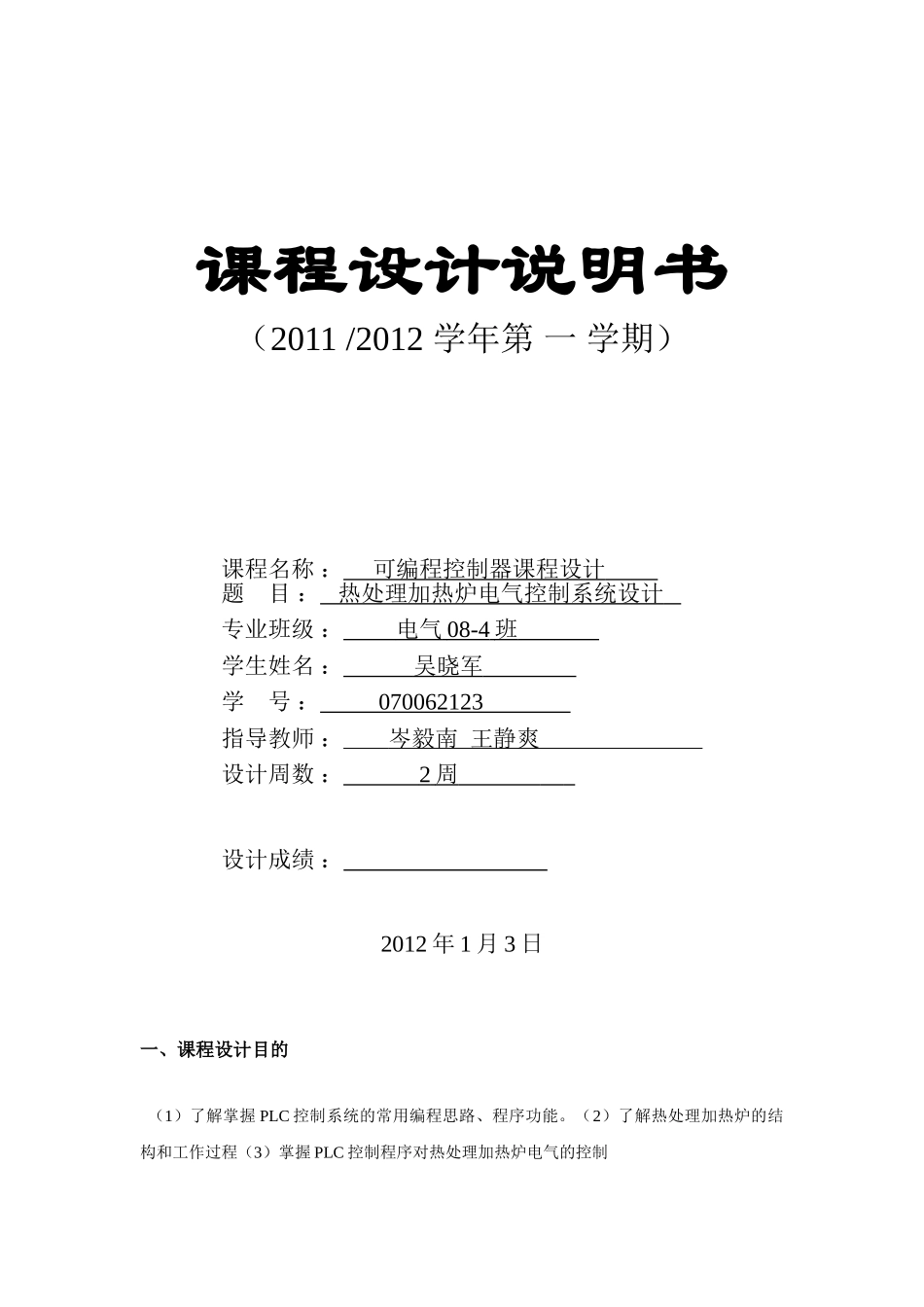 课程设计说明书

（2011 /2012 学年第 一 学期）

课程名称： 可编程控制器课程设计
题 目： 热处理加热炉电气控制系统设计
专业班级： 电气 08-4 班
学生姓名： 吴晓军
学 号： 070062123
指导教师： 岑毅南 王静爽
设计周数： 2 周

设计成绩：

2012 年 1 月 3 日

一、课程设计目的

（1）了解掌握 PLC 控制系统的常用编程思路、程序功能。（2）了解热处理加热炉的结构和工作过程（3）掌握 PLC 控制程序对热处理加热炉电气的控制